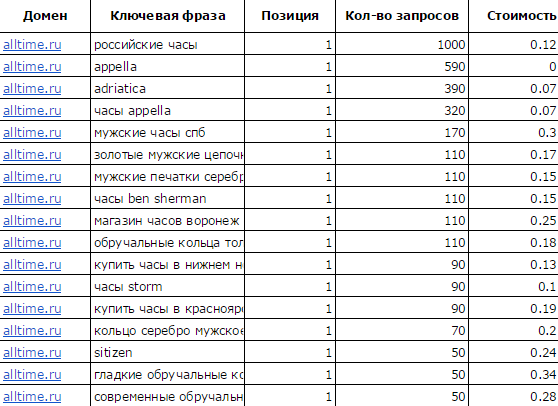 | Домен | Ключевая фраза | Позиция | Кол-во запросов | Стоимость |
|---|---|---|---|---|
| alltime.ru | российские часы | 1 | 1000 | 0.12 |
| alltime.ru | appella | 1 | 590 | 0 |
| alltime.ru | adriatica | 1 | 390 | 0.07 |
| alltime.ru | часы appella | 1 | 320 | 0.07 |
| alltime.ru | мужские часы спб | 1 | 170 | 0.3 |
| alltime.ru | золотые мужские цепочк | 1 | 110 | 0.17 |
| alltime.ru | мужские печатки серебр | 1 | 110 | 0.15 |
| alltime.ru | часы ben sherman | 1 | 110 | 0.15 |
| alltime.ru | магазин часов воронеж | 1 | 110 | 0.25 |
| alltime.ru | обручальные кольца тол | 1 | 110 | 0.18 |
| alltime.ru | купить часы в нижнем н | 1 | 90 | 0.13 |
| alltime.ru | часы storm | 1 | 90 | 0.1 |
| alltime.ru | купить часы в краснояр | 1 | 90 | 0.19 |
| alltime.ru | кольцо серебро мужское | 1 | 70 | 0.2 |
| alltime.ru | sitizen | 1 | 50 | 0.24 |
| alltime.ru | гладкие обручальные ко | 1 | 50 | 0.34 |
| alltime.ru | современные обручальн | 1 | 50 | 0.28 |